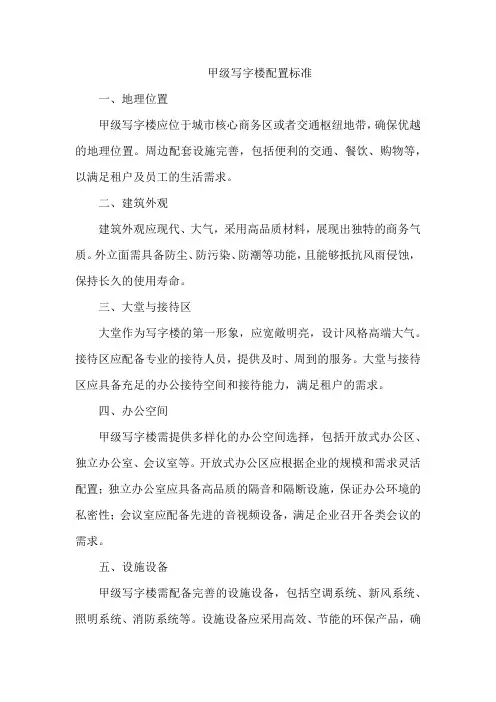 甲级写字楼配置标准

一、地理位置

甲级写字楼应位于城市核心商务区或者交通枢纽地带，确保优越的地理位置。周边配套设施完善，包括便利的交通、餐饮、购物等，以满足租户及员工的生活需求。

二、建筑外观

建筑外观应现代、大气，采用高品质材料，展现出独特的商务气质。外立面需具备防尘、防污染、防潮等功能，且能够抵抗风雨侵蚀，保持长久的使用寿命。

三、大堂与接待区

大堂作为写字楼的第一形象，应宽敞明亮，设计风格高端大气。接待区应配备专业的接待人员，提供及时、周到的服务。大堂与接待区应具备充足的办公接待空间和接待能力，满足租户的需求。

四、办公空间

甲级写字楼需提供多样化的办公空间选择，包括开放式办公区、独立办公室、会议室等。开放式办公区应根据企业的规模和需求灵活配置；独立办公室应具备高品质的隔音和隔断设施，保证办公环境的私密性；会议室应配备先进的音视频设备，满足企业召开各类会议的需求。

五、设施设备

甲级写字楼需配备完善的设施设备，包括空调系统、新风系统、照明系统、消防系统等。设施设备应采用高效、节能的环保产品，确